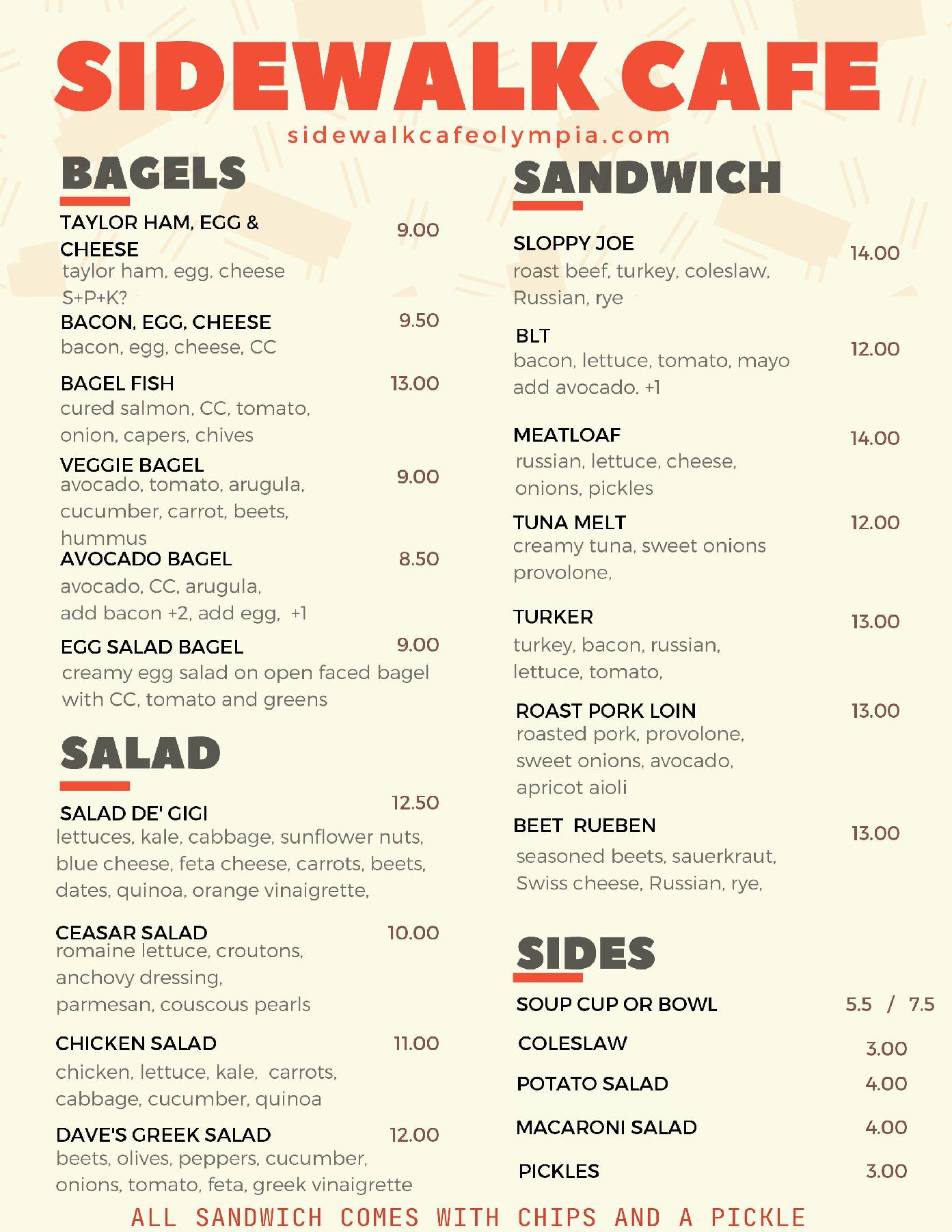 SIDEWALK CAFE
sidewalkcafeolympia.com

BAGELS

TAYLOR HAM, EGG & CHEESE 9.00
taylor ham, egg, cheese
S+P+K?

BACON, EGG, CHEESE 9.50
bacon, egg, cheese, CC

BAGEL FISH 13.00
cured salmon, CC, tomato, onion, capers, chives

VEGGIE BAGEL 9.00
avocado, tomato, arugula, cucumber, carrot, beets, hummus

AVOCADO BAGEL 8.50
avocado, CC, arugula,
add bacon +2, add egg, +1

EGG SALAD BAGEL 9.00
creamy egg salad on open faced bagel with CC, tomato and greens

SALAD

SALAD DE' GIGI 12.50
lettuces, kale, cabbage, sunflower nuts, blue cheese, feta cheese, carrots, beets, dates, quinoa, orange vinaigrette,

CEASAR SALAD 10.00
romaine lettuce, croutons, anchovy dressing,
parmesan, couscous pearls

CHICKEN SALAD 11.00
chicken, lettuce, kale, carrots, cabbage, cucumber, quinoa

DAVE'S GREEK SALAD 12.00
beets, olives, peppers, cucumber, onions, tomato, feta, greek vinaigrette

SANDWICH

SLOPPY JOE 14.00
roast beef, turkey, coleslaw, Russian, rye

BLT 12.00
bacon, lettuce, tomato, mayo
add avocado. +1

MEATLOAF 14.00
russian, lettuce, cheese, onions, pickles

TUNA MELT 12.00
creamy tuna, sweet onions provolone,

TURKER 13.00
turkey, bacon, russian, lettuce, tomato,

ROAST PORK LOIN 13.00
roasted pork, provolone, sweet onions, avocado, apricot aioli

BEET RUEBEN 13.00
seasoned beets, sauerkraut, Swiss cheese, Russian, rye,

SIDES

SOUP CUP OR BOWL 5.5 / 7.5
COLESLAW 3.00
POTATO SALAD 4.00
MACARONI SALAD 4.00
PICKLES 3.00

ALL SANDWICH COMES WITH CHIPS AND A PICKLE